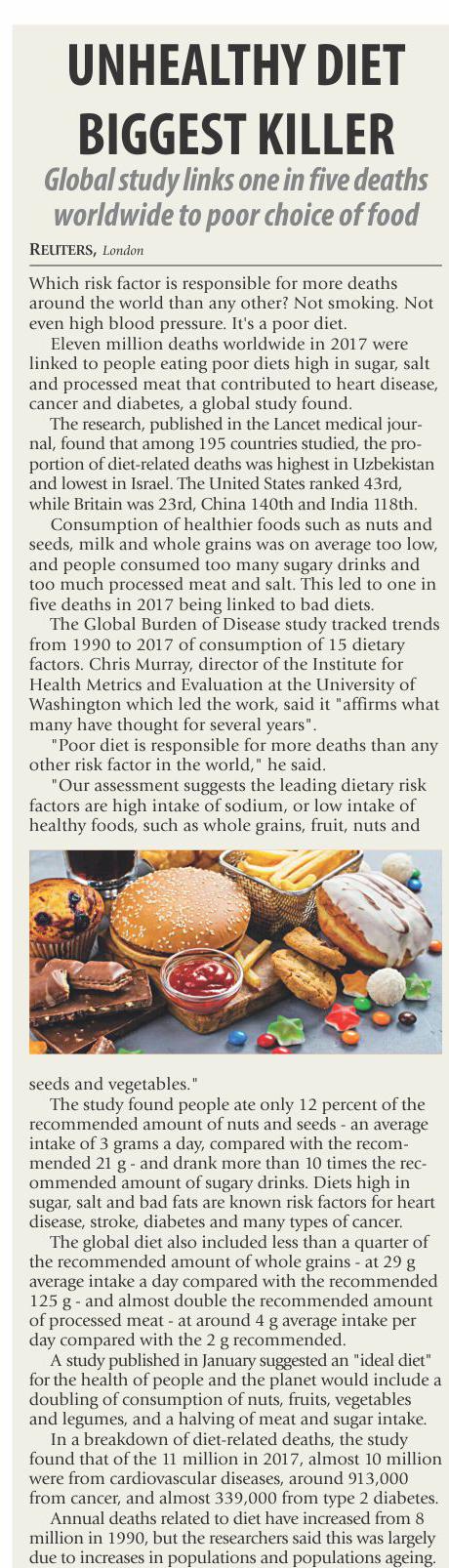 UNHEALTHY DIET BIGGEST KILLER

Global study links one in five deaths worldwide to poor choice of food

REUTERS, London

Which risk factor is responsible for more deaths around the world than any other? Not smoking. Not even high blood pressure. It's a poor diet.

Eleven million deaths worldwide in 2017 were linked to people eating poor diets high in sugar, salt and processed meat that contributed to heart disease, cancer and diabetes, a global study found.

The research, published in the Lancet medical journal, found that among 195 countries studied, the proportion of diet-related deaths was highest in Uzbekistan and lowest in Israel. The United States ranked 43rd, while Britain was 23rd, China 140th and India 118th.

Consumption of healthier foods such as nuts and seeds, milk and whole grains was on average too low, and people consumed too many sugary drinks and too much processed meat and salt. This led to one in five deaths in 2017 being linked to bad diets.

The Global Burden of Disease study tracked trends from 1990 to 2017 of consumption of 15 dietary factors. Chris Murray, director of the Institute for Health Metrics and Evaluation at the University of Washington which led the work, said it "affirms what many have thought for several years".

"Poor diet is responsible for more deaths than any other risk factor in the world," he said.

"Our assessment suggests the leading dietary risk factors are high intake of sodium, or low intake of healthy foods, such as whole grains, fruit, nuts and seeds and vegetables."

The study found people ate only 12 percent of the recommended amount of nuts and seeds - an average intake of 3 grams a day, compared with the recommended 21 g - and drank more than 10 times the recommended amount of sugary drinks. Diets high in sugar, salt and bad fats are known risk factors for heart disease, stroke, diabetes and many types of cancer.

The global diet also included less than a quarter of the recommended amount of whole grains - at 29 g average intake a day compared with the recommended 125 g - and almost double the recommended amount of processed meat - at around 4 g average intake per day compared with the 2 g recommended.

A study published in January suggested an "ideal diet" for the health of people and the planet would include a doubling of consumption of nuts, fruits, vegetables and legumes, and a halving of meat and sugar intake.

In a breakdown of diet-related deaths, the study found that of the 11 million in 2017, almost 10 million were from cardiovascular diseases, around 913,000 from cancer, and almost 339,000 from type 2 diabetes.

Annual deaths related to diet have increased from 8 million in 1990, but the researchers said this was largely due to increases in populations and populations ageing.